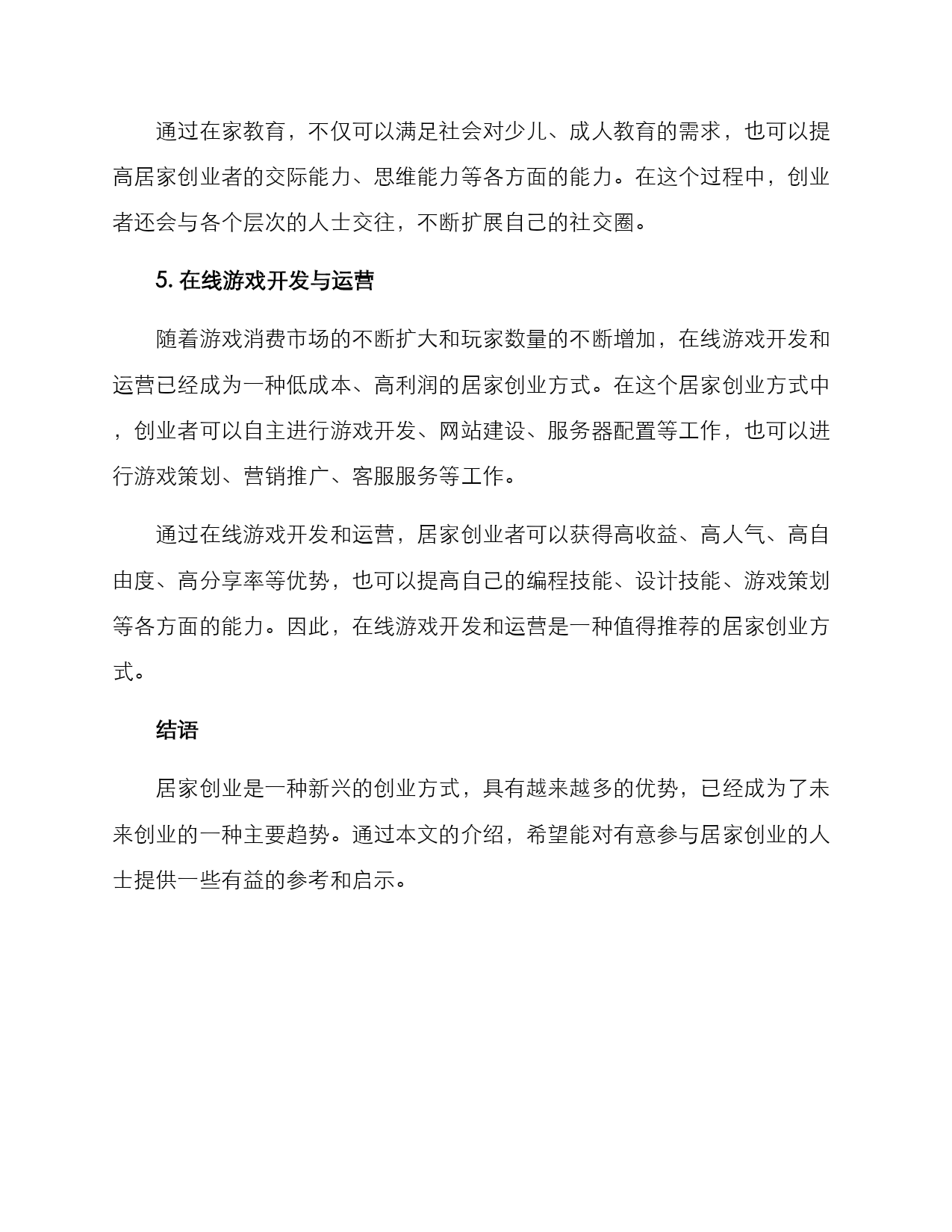 通过在家教育，不仅可以满足社会对少儿、成人教育的需求，也可以提高居家创业者的交际能力、思维能力等各方面的能力。在这个过程中，创业者还会与各个层次的人士交往，不断扩展自己的社交圈。

5. 在线游戏开发与运营

随着游戏消费市场的不断扩大和玩家数量的不断增加，在线游戏开发和运营已经成为一种低成本、高利润的居家创业方式。在这个居家创业方式中，创业者可以自主进行游戏开发、网站建设、服务器配置等工作，也可以进行游戏策划、营销推广、客服服务等工作。

通过在线游戏开发和运营，居家创业者可以获得高收益、高人气、高自由度、高分享率等优势，也可以提高自己的编程技能、设计技能、游戏策划等各方面的能力。因此，在线游戏开发和运营是一种值得推荐的居家创业方式。

结语

居家创业是一种新兴的创业方式，具有越来越多的优势，已经成为了未来创业的一种主要趋势。通过本文的介绍，希望能对有意参与居家创业的人士提供一些有益的参考和启示。